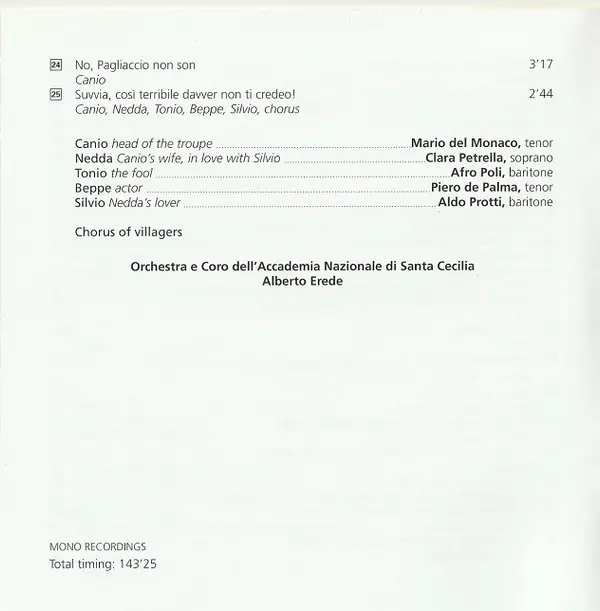 24 No, Pagliaccio non son 3'17
Canio
25 Suvvia, così terribile davver non ti credeo! 2'44
Canio, Nedda, Tonio, Beppe, Silvio, chorus

Canio head of the troupe Mario del Monaco, tenor
Nedda Canio's wife, in love with Silvio Clara Petrella, soprano
Tonio the fool Afro Poli, baritone
Beppe actor Piero de Palma, tenor
Silvio Nedda's lover Aldo Protti, baritone

Chorus of villagers

Orchestra e Coro dell'Accademia Nazionale di Santa Cecilia
Alberto Erede

MONO RECORDINGS
Total timing: 143'25